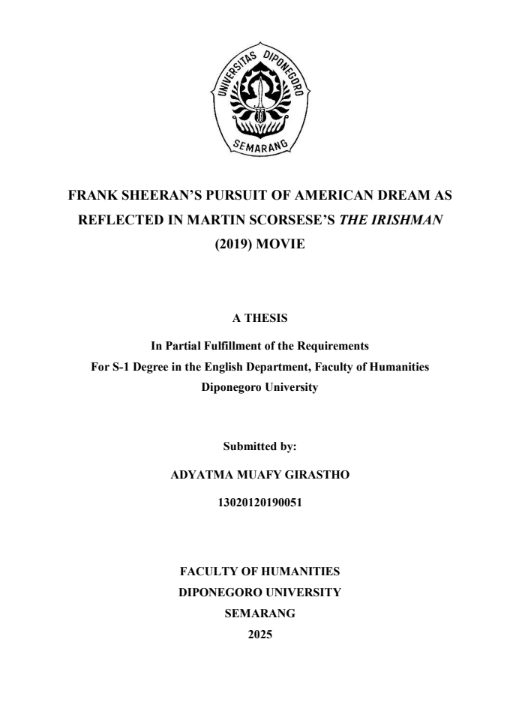 UNIVERSITAS DIPONEGORO
SEMARANG

FRANK SHEERAN'S PURSUIT OF AMERICAN DREAM AS REFLECTED IN MARTIN SCORSESE'S THE IRISHMAN (2019) MOVIE

A THESIS

In Partial Fulfillment of the Requirements
For S-1 Degree in the English Department, Faculty of Humanities
Diponegoro University

Submitted by:

ADYATMA MUAFY GIRASTHO

13020120190051

FACULTY OF HUMANITIES
DIPONEGORO UNIVERSITY
SEMARANG
2025